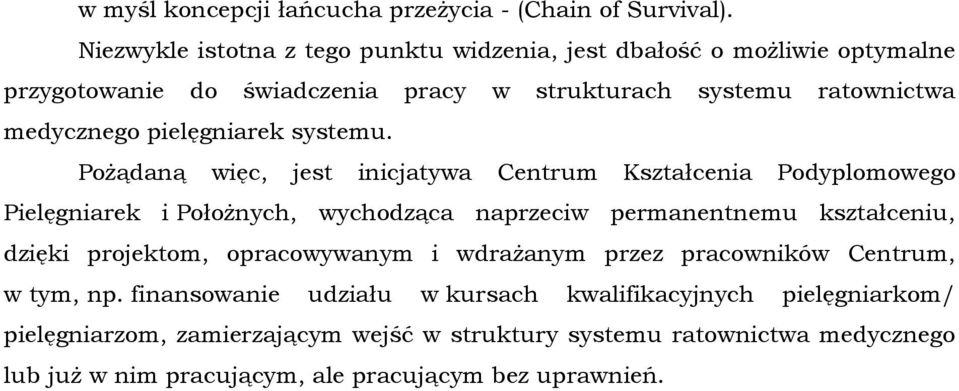 w myśl koncepcji łańcucha przeżycia - (Chain of Survival).

Niezwykle istotna z tego punktu widzenia, jest dbałość o możliwie optymalne przygotowanie do świadczenia pracy w strukturach systemu ratownictwa medycznego pielęgniarek systemu.

Pożądaną więc, jest inicjatywa Centrum Kształcenia Podyplomowego Pielęgniarek i Położnych, wychodząca naprzeciw permanentnemu kształceniu, dzięki projektom, opracowywanym i wdrażanym przez pracowników Centrum, w tym, np. finansowanie udziału w kursach kwalifikacyjnych pielęgniarkom/ pielęgniarzom, zamierzającym wejść w struktury systemu ratownictwa medycznego lub już w nim pracującym, ale pracującym bez uprawnień.